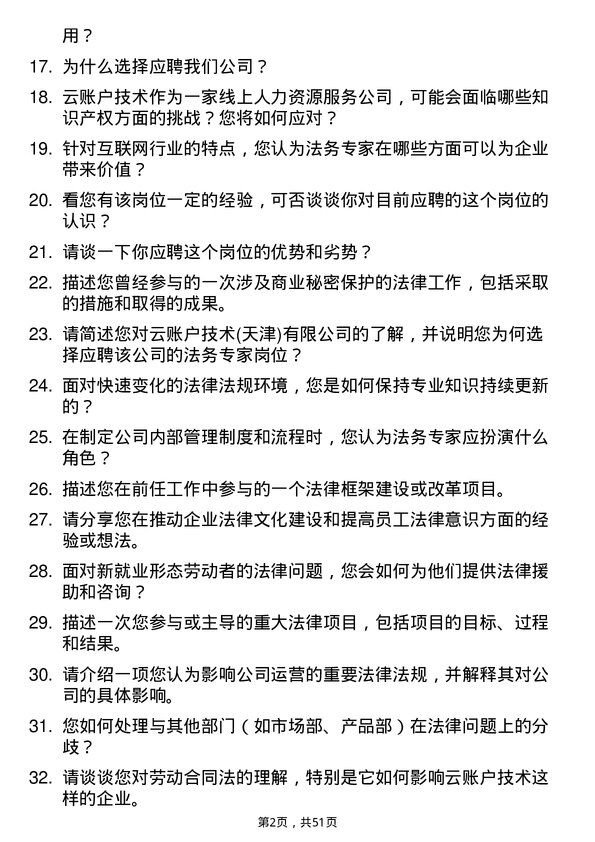 用？

17. 为什么选择应聘我们公司？

18. 云账户技术作为一家线上人力资源服务公司，可能会面临哪些知识产权方面的挑战？您将如何应对？

19. 针对互联网行业的特点，您认为法务专家在哪些方面可以为企业带来价值？

20. 看您有该岗位一定的经验，可否谈谈你对目前应聘的这个岗位的认识？

21. 请谈一下你应聘这个岗位的优势和劣势？

22. 描述您曾经参与的一次涉及商业秘密保护的法律工作，包括采取的措施和取得的成果。

23. 请简述您对云账户技术(天津)有限公司的了解，并说明您为何选择应聘该公司的法务专家岗位？

24. 面对快速变化的法律法规环境，您是如何保持专业知识持续更新的？

25. 在制定公司内部管理制度和流程时，您认为法务专家应扮演什么角色？

26. 描述您在前任工作中参与的一个法律框架建设或改革项目。

27. 请分享您在推动企业法律文化建设和提高员工法律意识方面的经验或想法。

28. 面对新就业形态劳动者的法律问题，您会如何为他们提供法律援助和咨询？

29. 描述一次您参与或主导的重大法律项目，包括项目的目标、过程和结果。

30. 请介绍一项您认为影响公司运营的重要法律法规，并解释其对公司的具体影响。

31. 您如何处理与其他部门（如市场部、产品部）在法律问题上的分歧？

32. 请谈谈您对劳动合同法的理解，特别是它如何影响云账户技术这样的企业。

第2页，共51页